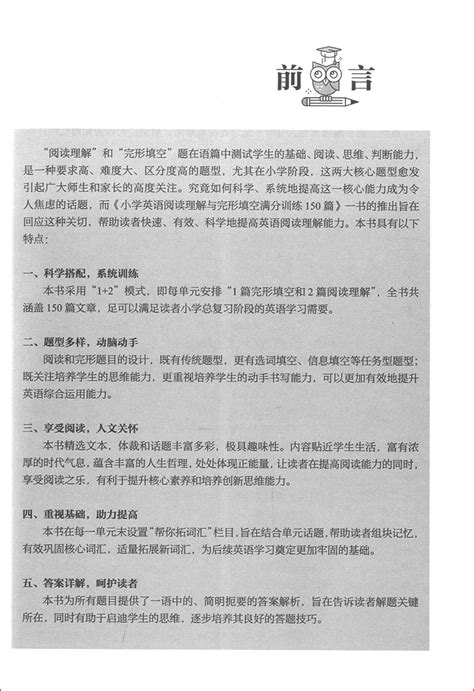 前言

“阅读理解”和“完形填空”题在语篇中测试学生的基础、阅读、思维、判断能力，是一种要求高、难度大、区分度高的题型，尤其在小学阶段，这两大核心题型愈发引起广大师生和家长的高度关注。究竟如何科学、系统地提高这一核心能力成为令人焦虑的话题，而《小学英语阅读理解与完形填空满分训练150篇》一书的推出旨在回应这种关切，帮助读者快速、有效、科学地提高英语阅读理解能力。本书具有以下特点：

一、科学搭配，系统训练
本书采用“1+2”模式，即每单元安排“1篇完形填空和2篇阅读理解”，全书共涵盖150篇文章，足可以满足读者小学总复习阶段的英语学习需要。

二、题型多样，动脑动手
阅读和完形题目的设计，既有传统题型，更有选词填空、信息填空等任务型题型；既关注培养学生的思维能力，更重视培养学生的动手书写能力，可以更加有效地提升英语综合运用能力。

三、享受阅读，人文关怀
本书精选文本，体裁和话题丰富多彩，极具趣味性。内容贴近学生生活，富有浓厚的时代气息，蕴含丰富的人生哲理，处处体现正能量，让读者在提高阅读能力的同时，享受阅读之乐，有利于提升核心素养和培养创新思维能力。

四、重视基础，助力提高
本书在每一单元末设置“帮你拓词汇”栏目，旨在结合单元话题，帮助读者组块记忆，有效巩固核心词汇，适量拓展新词汇，为后续英语学习奠定更加牢固的基础。

五、答案详解，呵护读者
本书为所有题目提供了一语中的、简明扼要的答案解析，旨在告诉读者解题关键所在，同时有助于启迪学生的思维，逐步培养其良好的答题技巧。